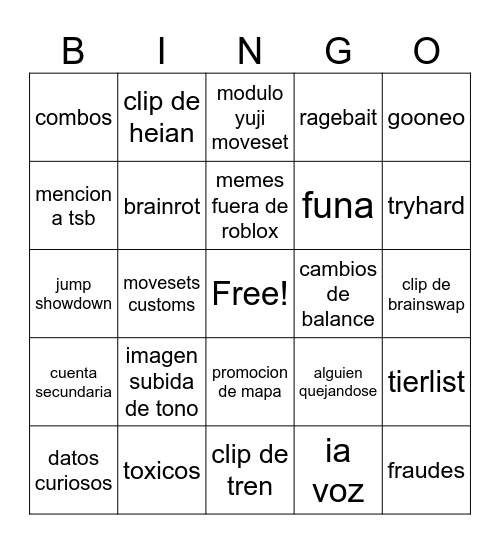 | B | I | N | G | O |
|---|---|---|---|---|
| combos | clip de heian | modulo yuji moveset | ragebait | gooneo |
| mencion a tsb | brainrot | memes fuera de roblox | funa | tryhard |
| jump showdown | movesets customs | Free! | cambios de balance | clip de brainswap |
| cuenta secundaria | imagen subida de tono | promocion de mapa | alguien quejandose | tierlist |
| datos curiosos | toxicos | clip de tren | ia voz | fraudes |